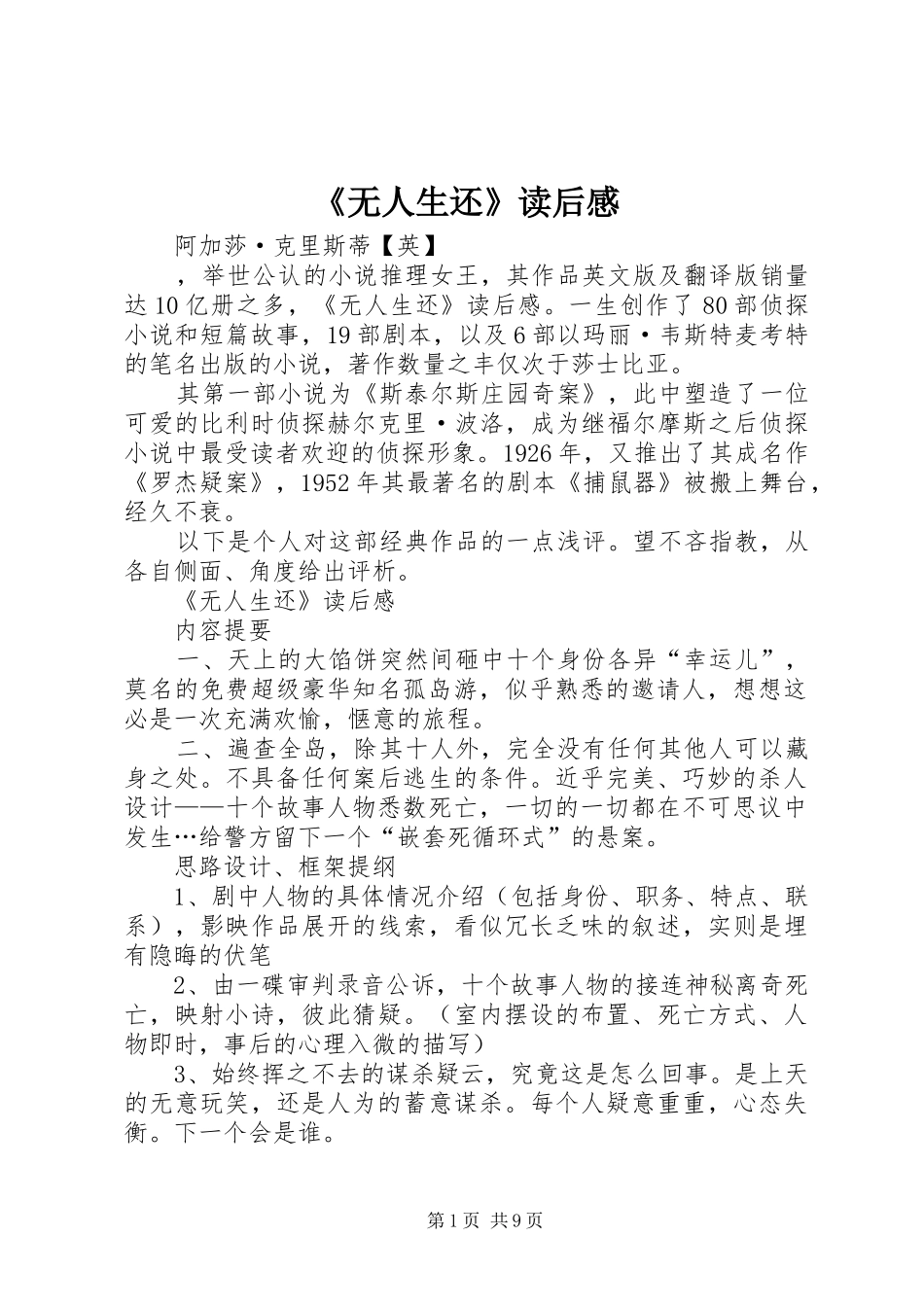 《无人生还》读后感

阿加莎·克里斯蒂【英】

，举世公认的小说推理女王，其作品英文版及翻译版销量达10亿册之多，《无人生还》读后感。一生创作了80部侦探小说和短篇故事，19部剧本，以及6部以玛丽·韦斯特麦考特的笔名出版的小说，著作数量之丰仅次于莎士比亚。

其第一部小说为《斯泰尔斯庄园奇案》，此中塑造了一位可爱的比利时侦探赫尔克里·波洛，成为继福尔摩斯之后侦探小说中最受读者欢迎的侦探形象。1926年，又推出了其成名作《罗杰疑案》，1952年其最著名的剧本《捕鼠器》被搬上舞台，经久不衰。

以下是个人对这部经典作品的一点浅评。望不吝指教，从各自侧面、角度给出评析。

《无人生还》读后感

内容提要

一、天上的大馅饼突然间砸中十个身份各异“幸运儿”，莫名的免费超级豪华知名孤岛游，似乎熟悉的邀请人，想想这必是一次充满欢愉，惬意的旅程。

二、遍查全岛，除其十人外，完全没有任何其他人可以藏身之处。不具备任何案后逃生的条件。近乎完美、巧妙的杀人设计——十个故事人物悉数死亡，一切的一切都在不可思议中发生…给警方留下一个“嵌套死循环式”的悬案。

思路设计、框架提纲

1、剧中人物的具体情况介绍（包括身份、职务、特点、联系），影映作品展开的线索，看似冗长乏味的叙述，实则是埋有隐晦的伏笔

2、由一碟审判录音公诉，十个故事人物的接连神秘离奇死亡，映射小诗，彼此猜疑。（室内摆设的布置、死亡方式、人物即时，事后的心理入微的描写）

3、始终挥之不去的谋杀疑云，究竟这是怎么回事。是上天的无意玩笑，还是人为的蓄意谋杀。每个人疑意重重，心态失衡。下一个会是谁。

第1页 共9页